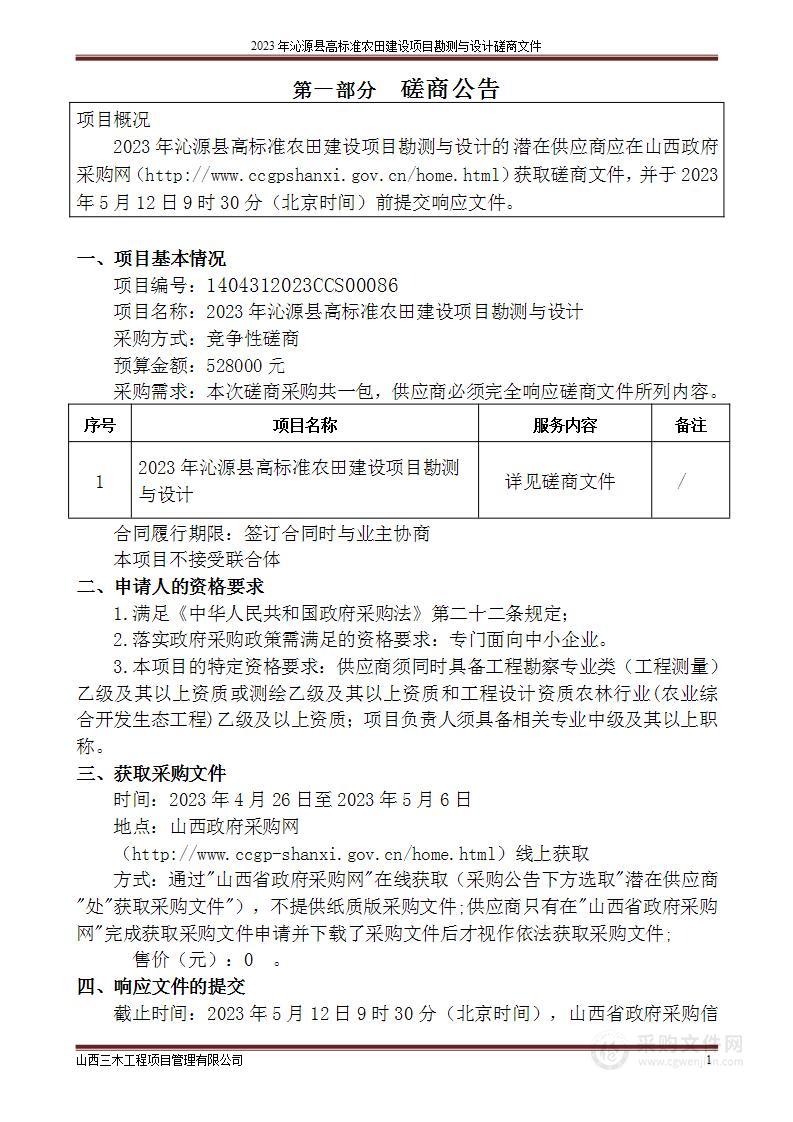 2023 年沁源县高标准农田建设项目勘测与设计磋商文件

第一部分 磋商公告

项目概况

2023 年沁源县高标准农田建设项目勘测与设计的潜在供应商应在山西政府采购网（http://www.ccgpshanxi.gov.cn/home.html）获取磋商文件，并于 2023 年 5 月 12 日 9 时 30 分（北京时间）前提交响应文件。

一、项目基本情况

项目编号：1404312023CCS00086

项目名称：2023 年沁源县高标准农田建设项目勘测与设计

采购方式：竞争性磋商

预算金额：528000 元

采购需求：本次磋商采购共一包，供应商必须完全响应磋商文件所列内容。

| 序号 | 项目名称 | 服务内容 | 备注 |
|---|---|---|---|
| 1 | 2023 年沁源县高标准农田建设项目勘测与设计 | 详见磋商文件 | / |

合同履行期限：签订合同时与业主协商

本项目不接受联合体

二、申请人的资格要求

1.满足《中华人民共和国政府采购法》第二十二条规定；

2.落实政府采购政策需满足的资格要求：专门面向中小企业。

3.本项目的特定资格要求：供应商须同时具备工程勘察专业类（工程测量）乙级及其以上资质或测绘乙级及其以上资质和工程设计资质农林行业(农业综合开发生态工程)乙级及以上资质；项目负责人须具备相关专业中级及其以上职称。

三、获取采购文件

时间：2023 年 4 月 26 日至 2023 年 5 月 6 日

地点：山西政府采购网

（http://www.ccgp-shanxi.gov.cn/home.html）线上获取

方式：通过"山西省政府采购网"在线获取（采购公告下方选取"潜在供应商"处"获取采购文件"），不提供纸质版采购文件;供应商只有在"山西省政府采购网"完成获取采购文件申请并下载了采购文件后才视作依法获取采购文件;

售价（元）：0 。

四、响应文件的提交

截止时间：2023 年 5 月 12 日 9 时 30 分（北京时间），山西省政府采购信

山西三木工程项目管理有限公司 1

采购文件网 www.cgwenjian.com